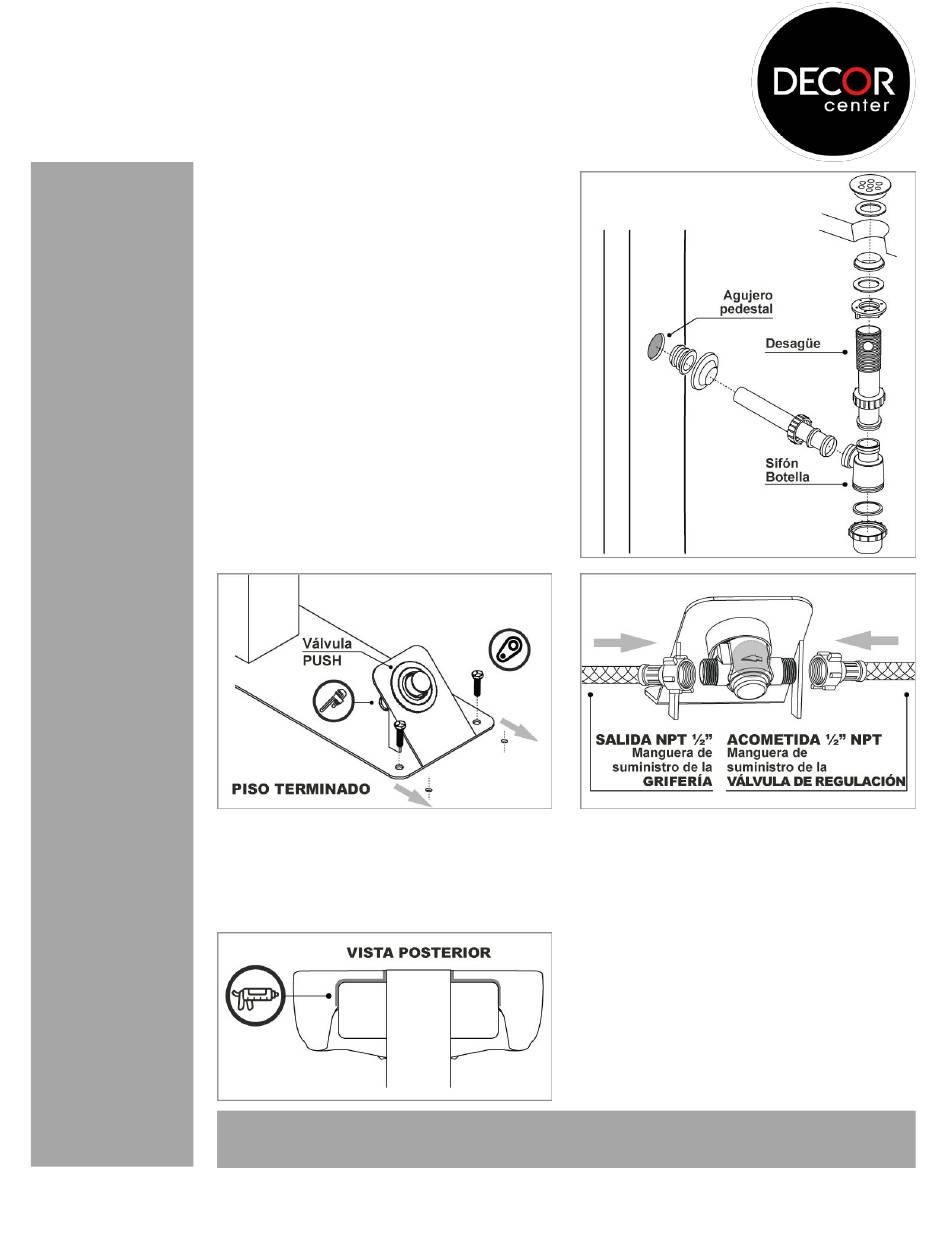 DECOR center

Agujero pedestal

Desagüe

Sifón Botella

Válvula PUSH

PISO TERMINADO

SALIDA NPT ½"
Manguera de suministro de la GRIFERÍA

ACOMETIDA ½" NPT
Manguera de suministro de la VÁLVULA DE REGULACIÓN

VISTA POSTERIOR